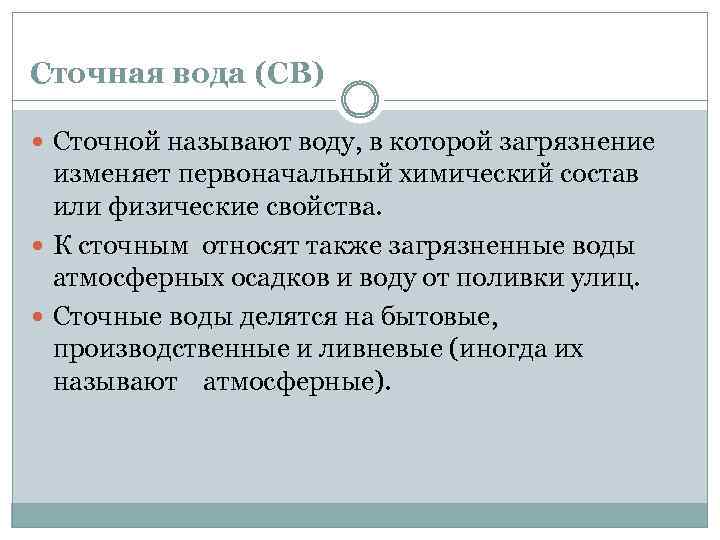 Сточная вода (СВ)

Сточной называют воду, в которой загрязнение изменяет первоначальный химический состав или физические свойства.

К сточным относят также загрязненные воды атмосферных осадков и воду от поливки улиц.

Сточные воды делятся на бытовые, производственные и ливневые (иногда их называют атмосферные).